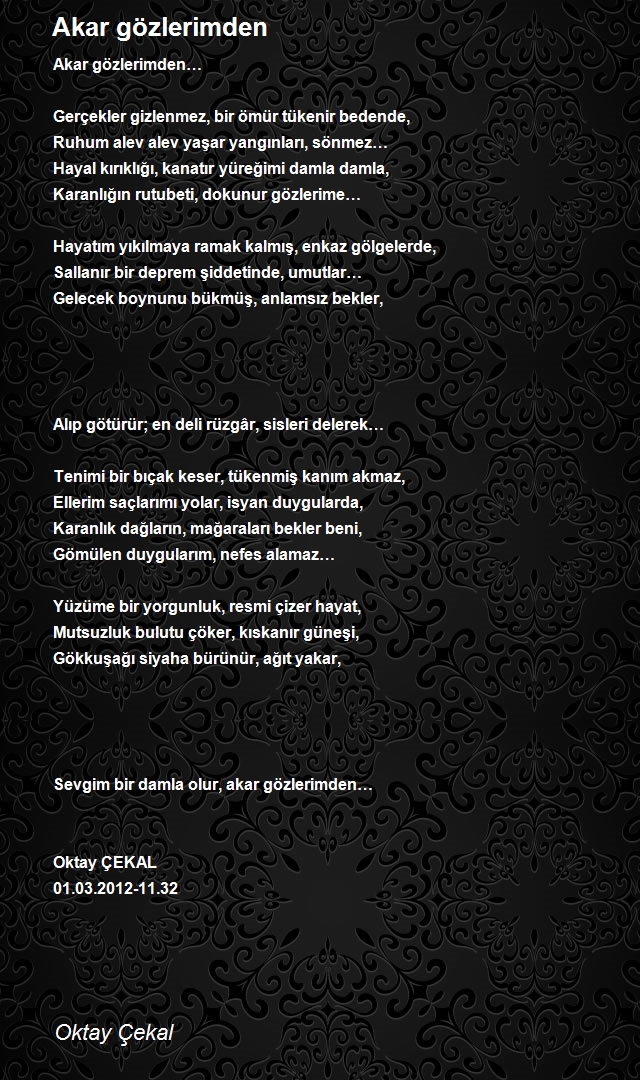 Akar gözlerimden

Akar gözlerimden…

Gerçekler gizlenmez, bir ömür tükenir bedende,
Ruhum alev alev yaşar yangınları, sönmez…
Hayal kırıklığı, kanatır yüreğimi damla damla,
Karanlığın rutubeti, dokunur gözlerime…

Hayatım yıkılmaya ramak kalmış, enkaz gölgelerde,
Sallanır bir deprem şiddetinde, umutlar…
Gelecek boynunu bükmüş, anlamsız bekler,

Alıp götürür; en deli rüzgâr, sisleri delerek…

Tenimi bir bıçak keser, tükenmiş kanım akmaz,
Ellerim saçlarımı yolar, isyan duygularda,
Karanlık dağların, mağaraları bekler beni,
Gömülen duygularım, nefes alamaz…

Yüzüme bir yorgunluk, resmi çizer hayat,
Mutsuzluk bulutu çöker, kıskanır güneşi,
Gökkuşağı siyaha bürünür, ağıt yakar,

Sevgim bir damla olur, akar gözlerimden…

Oktay ÇEKAL
01.03.2012-11.32

Oktay Çekal